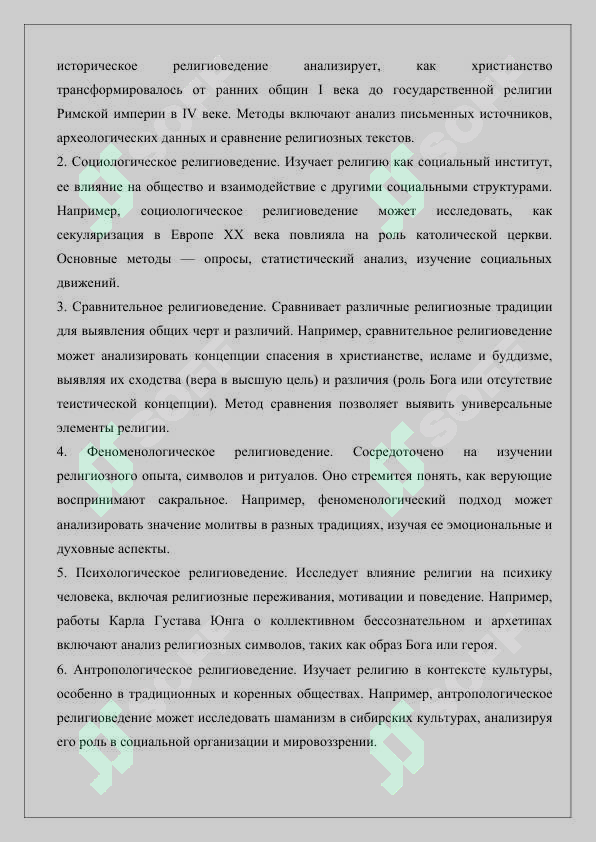 историческое религиоведение анализирует, как христианство трансформировалось от ранних общин I века до государственной религии Римской империи в IV веке. Методы включают анализ письменных источников, археологических данных и сравнение религиозных текстов.
2. Социологическое религиоведение. Изучает религию как социальный институт, ее влияние на общество и взаимодействие с другими социальными структурами. Например, социологическое религиоведение может исследовать, как секуляризация в Европе XX века повлияла на роль католической церкви. Основные методы — опросы, статистический анализ, изучение социальных движений.
3. Сравнительное религиоведение. Сравнивает различные религиозные традиции для выявления общих черт и различий. Например, сравнительное религиоведение может анализировать концепции спасения в христианстве, исламе и буддизме, выявляя их сходства (вера в высшую цель) и различия (роль Бога или отсутствие теистической концепции). Метод сравнения позволяет выявить универсальные элементы религии.
4. Феноменологическое религиоведение. Сосредоточено на изучении религиозного опыта, символов и ритуалов. Оно стремится понять, как верующие воспринимают сакральное. Например, феноменологический подход может анализировать значение молитвы в разных традициях, изучая ее эмоциональные и духовные аспекты.
5. Психологическое религиоведение. Исследует влияние религии на психику человека, включая религиозные переживания, мотивации и поведение. Например, работы Карла Густава Юнга о коллективном бессознательном и архетипах включают анализ религиозных символов, таких как образ Бога или героя.
6. Антропологическое религиоведение. Изучает религию в контексте культуры, особенно в традиционных и коренных обществах. Например, антропологическое религиоведение может исследовать шаманизм в сибирских культурах, анализируя его роль в социальной организации и мировоззрении.